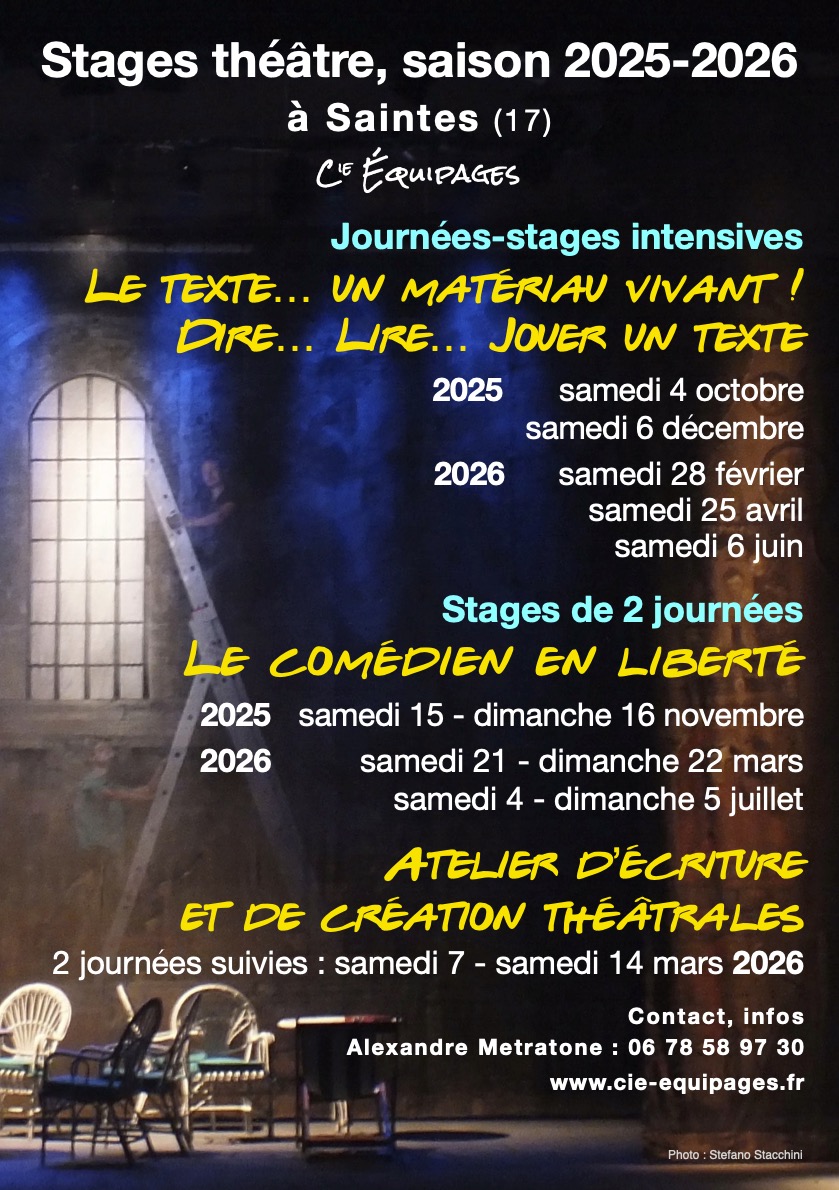 Stages théâtre, saison 2025-2026

à Saintes (17)

Cie Équipages

Journées-stages intensives

Le texte... un matériau vivant !
Dire... Lire... Jouer un texte

2025 samedi 4 octobre
samedi 6 décembre

2026 samedi 28 février
samedi 25 avril
samedi 6 juin

Stages de 2 journées

Le comédien en liberté

2025 samedi 15 - dimanche 16 novembre

2026 samedi 21 - dimanche 22 mars
samedi 4 - dimanche 5 juillet

Atelier d'écriture
et de création théâtrales

2 journées suivies : samedi 7 - samedi 14 mars 2026

Contact, infos
Alexandre Metratone : 06 78 58 97 30
www.cie-equipages.fr

Photo : Stefano Stacchini